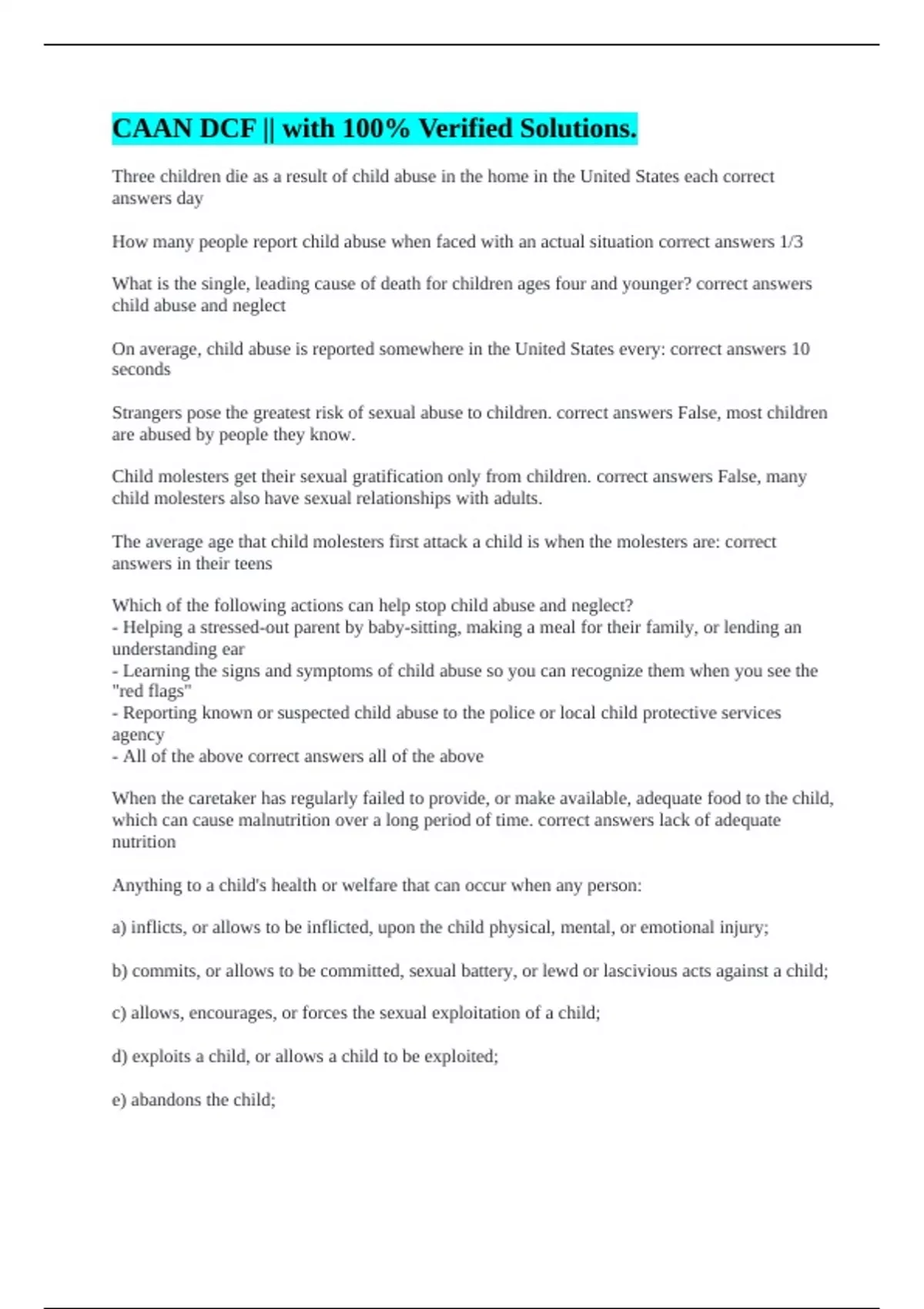 CAAN DCF || with 100% Verified Solutions.

Three children die as a result of child abuse in the home in the United States each correct answers day

How many people report child abuse when faced with an actual situation correct answers 1/3

What is the single, leading cause of death for children ages four and younger? correct answers child abuse and neglect

On average, child abuse is reported somewhere in the United States every: correct answers 10 seconds

Strangers pose the greatest risk of sexual abuse to children. correct answers False, most children are abused by people they know.

Child molesters get their sexual gratification only from children. correct answers False, many child molesters also have sexual relationships with adults.

The average age that child molesters first attack a child is when the molesters are: correct answers in their teens

Which of the following actions can help stop child abuse and neglect?
- Helping a stressed-out parent by baby-sitting, making a meal for their family, or lending an understanding ear
- Learning the signs and symptoms of child abuse so you can recognize them when you see the "red flags"
- Reporting known or suspected child abuse to the police or local child protective services agency
- All of the above correct answers all of the above

When the caretaker has regularly failed to provide, or make available, adequate food to the child, which can cause malnutrition over a long period of time. correct answers lack of adequate nutrition

Anything to a child's health or welfare that can occur when any person:

a) inflicts, or allows to be inflicted, upon the child physical, mental, or emotional injury;

b) commits, or allows to be committed, sexual battery, or lewd or lascivious acts against a child;

c) allows, encourages, or forces the sexual exploitation of a child;

d) exploits a child, or allows a child to be exploited;

e) abandons the child;